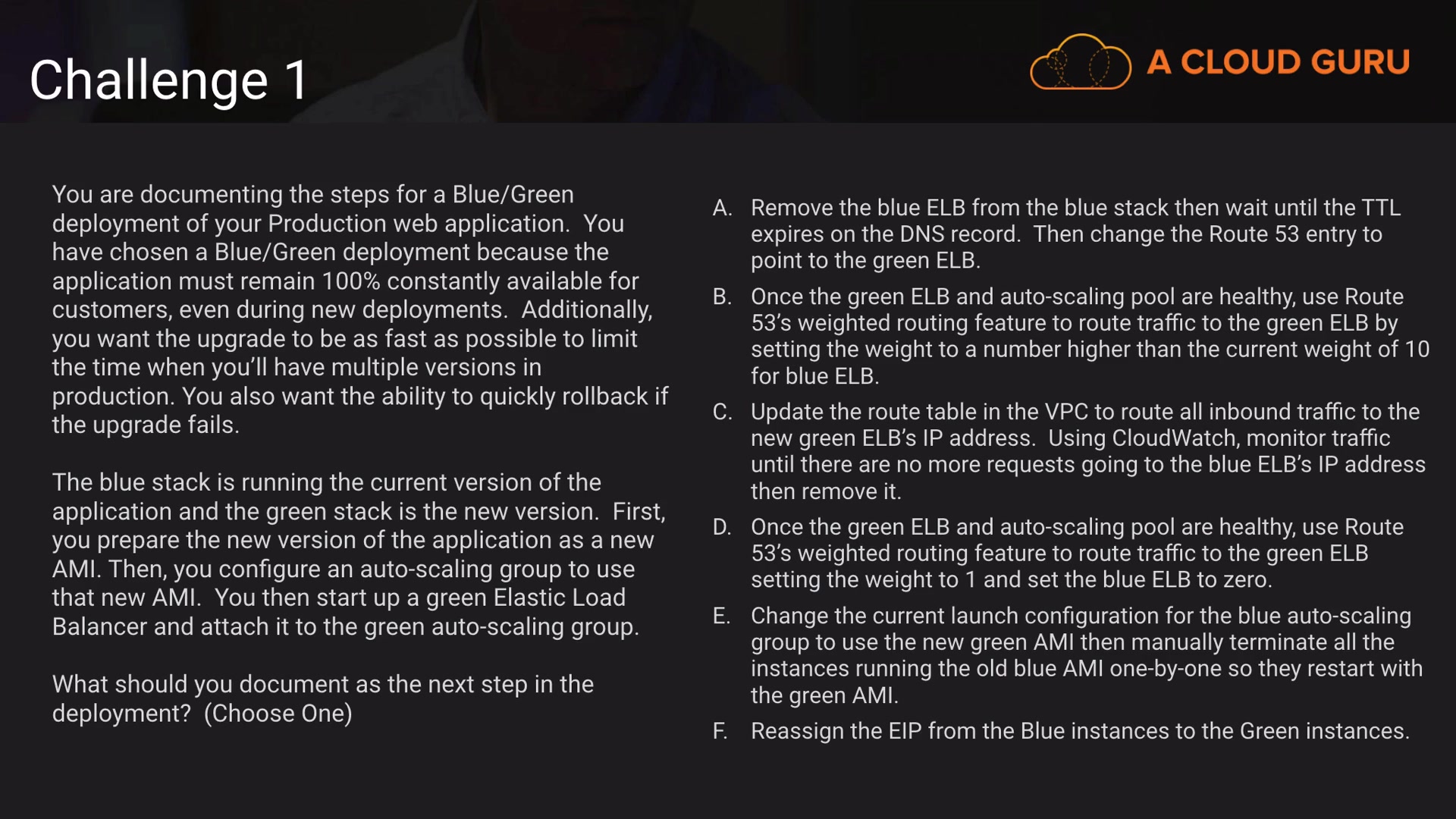 Challenge 1

A CLOUD GURU

You are documenting the steps for a Blue/Green deployment of your Production web application. You have chosen a Blue/Green deployment because the application must remain 100% constantly available for customers, even during new deployments. Additionally, you want the upgrade to be as fast as possible to limit the time when you'll have multiple versions in production. You also want the ability to quickly rollback if the upgrade fails.

The blue stack is running the current version of the application and the green stack is the new version. First, you prepare the new version of the application as a new AMI. Then, you configure an auto-scaling group to use that new AMI. You then start up a green Elastic Load Balancer and attach it to the green auto-scaling group.

What should you document as the next step in the deployment? (Choose One)

A. Remove the blue ELB from the blue stack then wait until the TTL expires on the DNS record. Then change the Route 53 entry to point to the green ELB.

B. Once the green ELB and auto-scaling pool are healthy, use Route 53's weighted routing feature to route traffic to the green ELB by setting the weight to a number higher than the current weight of 10 for blue ELB.

C. Update the route table in the VPC to route all inbound traffic to the new green ELB's IP address. Using CloudWatch, monitor traffic until there are no more requests going to the blue ELB's IP address then remove it.

D. Once the green ELB and auto-scaling pool are healthy, use Route 53's weighted routing feature to route traffic to the green ELB setting the weight to 1 and set the blue ELB to zero.

E. Change the current launch configuration for the blue auto-scaling group to use the new green AMI then manually terminate all the instances running the old blue AMI one-by-one so they restart with the green AMI.

F. Reassign the EIP from the Blue instances to the Green instances.